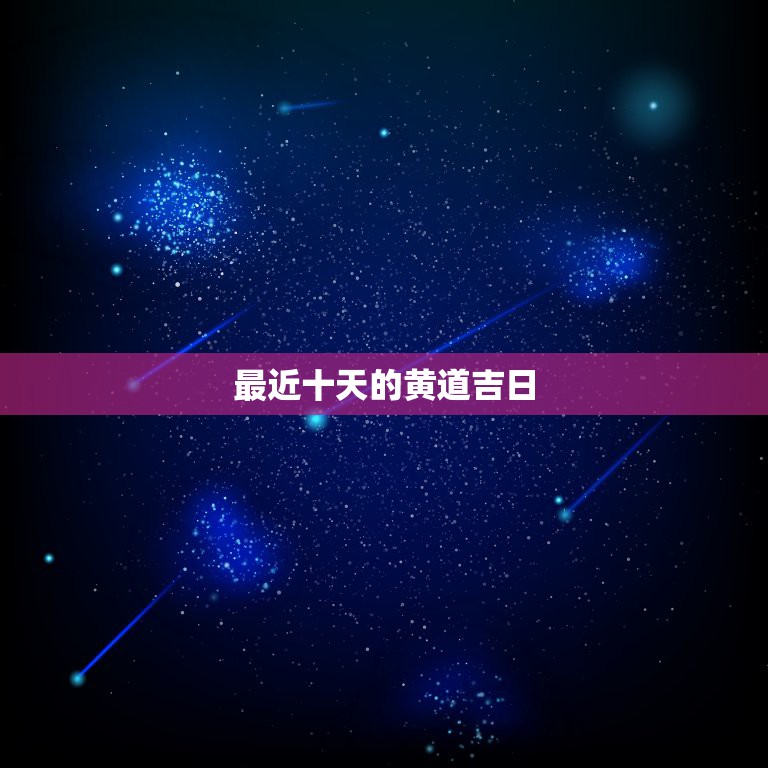 最近十天的黄道吉日